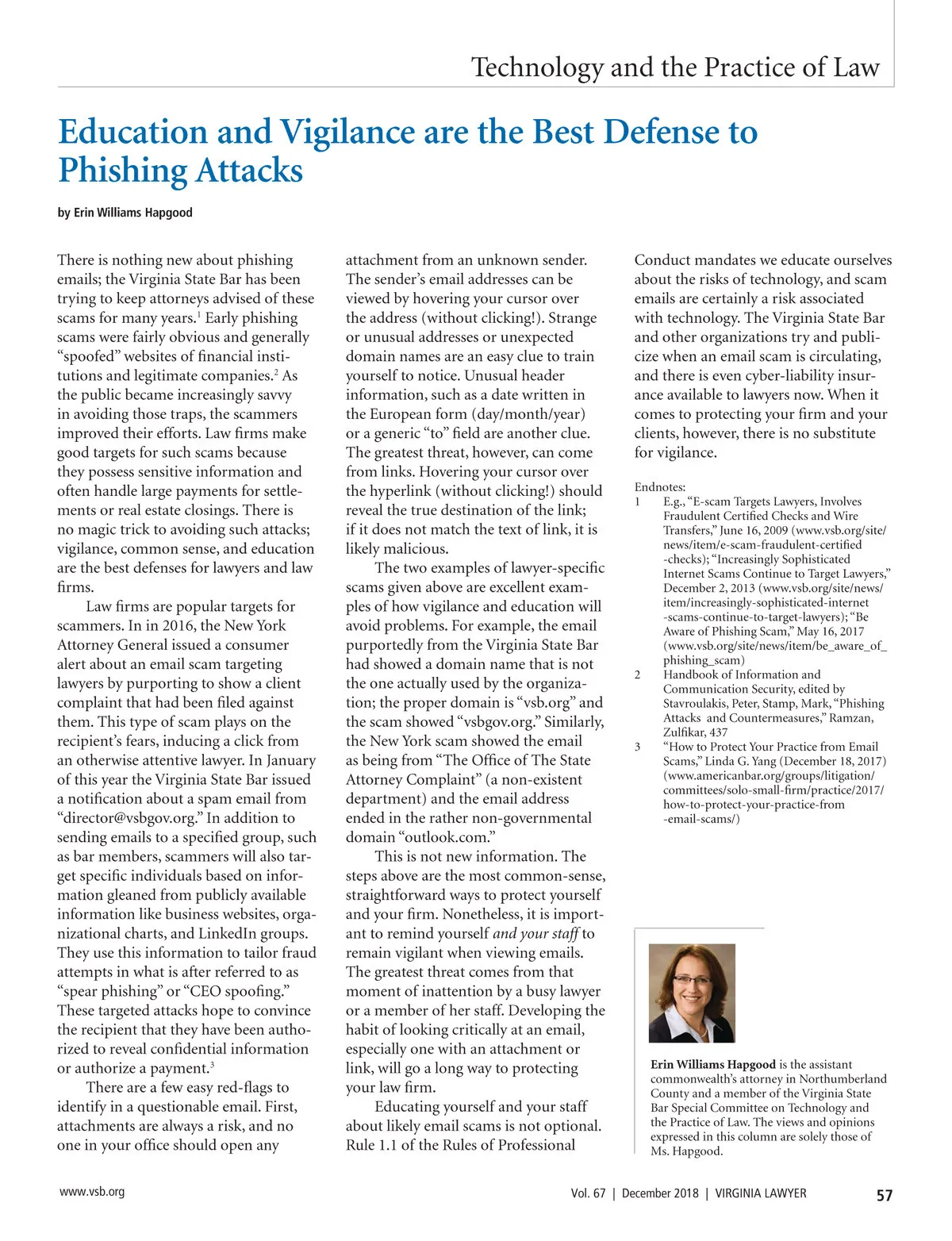 Technology and the Practice of Law

Education and Vigilance are the Best Defense to Phishing Attacks

by Erin Williams Hapgood

There is nothing new about phishing emails; the Virginia State Bar has been trying to keep attorneys advised of these scams for many years.$^1$ Early phishing scams were fairly obvious and generally "spoofed" websites of financial institutions and legitimate companies.$^2$ As the public became increasingly savvy in avoiding those traps, the scammers improved their efforts. Law firms make good targets for such scams because they possess sensitive information and often handle large payments for settlements or real estate closings. There is no magic trick to avoiding such attacks; vigilance, common sense, and education are the best defenses for lawyers and law firms.

Law firms are popular targets for scammers. In in 2016, the New York Attorney General issued a consumer alert about an email scam targeting lawyers by purporting to show a client complaint that had been filed against them. This type of scam plays on the recipient's fears, inducing a click from an otherwise attentive lawyer. In January of this year the Virginia State Bar issued a notification about a spam email from "director@vsbgov.org." In addition to sending emails to a specified group, such as bar members, scammers will also target specific individuals based on information gleaned from publicly available information like business websites, organizational charts, and LinkedIn groups. They use this information to tailor fraud attempts in what is after referred to as "spear phishing" or "CEO spoofing." These targeted attacks hope to convince the recipient that they have been authorized to reveal confidential information or authorize a payment.$^3$

There are a few easy red-flags to identify in a questionable email. First, attachments are always a risk, and no one in your office should open any attachment from an unknown sender. The sender's email addresses can be viewed by hovering your cursor over the address (without clicking!). Strange or unusual addresses or unexpected domain names are an easy clue to train yourself to notice. Unusual header information, such as a date written in the European form (day/month/year) or a generic "to" field are another clue. The greatest threat, however, can come from links. Hovering your cursor over the hyperlink (without clicking!) should reveal the true destination of the link; if it does not match the text of link, it is likely malicious.

The two examples of lawyer-specific scams given above are excellent examples of how vigilance and education will avoid problems. For example, the email purportedly from the Virginia State Bar had showed a domain name that is not the one actually used by the organization; the proper domain is "vsb.org" and the scam showed "vsbgov.org." Similarly, the New York scam showed the email as being from "The Office of The State Attorney Complaint" (a non-existent department) and the email address ended in the rather non-governmental domain "outlook.com."

This is not new information. The steps above are the most common-sense, straightforward ways to protect yourself and your firm. Nonetheless, it is important to remind yourself and your staff to remain vigilant when viewing emails. The greatest threat comes from that moment of inattention by a busy lawyer or a member of her staff. Developing the habit of looking critically at an email, especially one with an attachment or link, will go a long way to protecting your law firm.

Educating yourself and your staff about likely email scams is not optional. Rule 1.1 of the Rules of Professional Conduct mandates we educate ourselves about the risks of technology, and scam emails are certainly a risk associated with technology. The Virginia State Bar and other organizations try and publicize when an email scam is circulating, and there is even cyber-liability insurance available to lawyers now. When it comes to protecting your firm and your clients, however, there is no substitute for vigilance.

Endnotes:
1 E.g., "E-scam Targets Lawyers, Involves Fraudulent Certified Checks and Wire Transfers," June 16, 2009 (www.vsb.org/site/news/item/e-scam-fraudulent-certified-checks); "Increasingly Sophisticated Internet Scams Continue to Target Lawyers," December 2, 2013 (www.vsb.org/site/news/item/increasingly-sophisticated-internet-scams-continue-to-target-lawyers); "Be Aware of Phishing Scam," May 16, 2017 (www.vsb.org/site/news/item/be_aware_of_phishing_scam)
2 Handbook of Information and Communication Security, edited by Stavroulakis, Peter, Stamp, Mark, "Phishing Attacks and Countermeasures," Ramzan, Zulfikar, 437
3 "How to Protect Your Practice from Email Scams," Linda G. Yang (December 18, 2017) (www.americanbar.org/groups/litigation/committees/solo-small-firm/practice/2017/how-to-protect-your-practice-from-email-scams/)

Erin Williams Hapgood is the assistant commonwealth's attorney in Northumberland County and a member of the Virginia State Bar Special Committee on Technology and the Practice of Law. The views and opinions expressed in this column are solely those of Ms. Hapgood.

www.vsb.org

Vol. 67 | December 2018 | VIRGINIA LAWYER 57